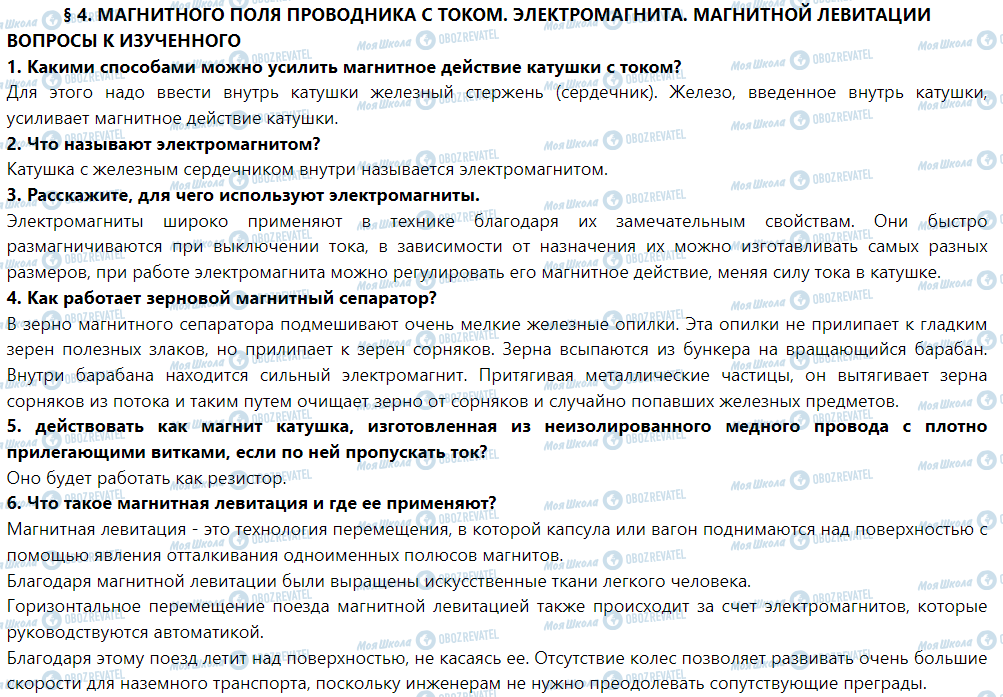 § 4. МАГНИТНОГО ПОЛЯ ПРОВОДНИКА С ТОКОМ. ЭЛЕКТРОМАГНИТА. МАГНИТНОЙ ЛЕВИТАЦИИ
ВОПРОСЫ К ИЗУЧЕННОГО

1. Какими способами можно усилить магнитное действие катушки с током?
Для этого надо ввести внутрь катушки железный стержень (сердечник). Железо, введенное внутрь катушки, усиливает магнитное действие катушки.

2. Что называют электромагнитом?
Катушка с железным сердечником внутри называется электромагнитом.

3. Расскажите, для чего используют электромагниты.
Электромагниты широко применяют в технике благодаря их замечательным свойствам. Они быстро размагничиваются при выключении тока, в зависимости от назначения их можно изготавливать самых разных размеров, при работе электромагнита можно регулировать его магнитное действие, меняя силу тока в катушке.

4. Как работает зерновой магнитный сепаратор?
В зерно магнитного сепаратора подмешивают очень мелкие железные опилки. Эта опилки не прилипает к гладким зерен полезных злаков, но прилипает к зерен сорняков. Зерна всыпаются из бункера на вращающийся барабан. Внутри барабана находится сильный электромагнит. Притягивая металлические частицы, он вытягивает зерна сорняков из потока и таким путем очищает зерно от сорняков и случайно попавших железных предметов.

5. действовать как магнит катушка, изготовленная из неизолированного медного провода с плотно прилегающими витками, если по ней пропускать ток?
Оно будет работать как резистор.

6. Что такое магнитная левитация и где ее применяют?
Магнитная левитация - это технология перемещения, в которой капсула или вагон поднимаются над поверхностью с помощью явления отталкивания одноименных полюсов магнитов.
Благодаря магнитной левитации были выращены искусственные ткани легкого человека.
Горизонтальное перемещение поезда магнитной левитацией также происходит за счет электромагнитов, которые руководствуются автоматикой.
Благодаря этому поезд летит над поверхностью, не касаясь ее. Отсутствие колес позволяет развивать очень большие скорости для наземного транспорта, поскольку инженерам не нужно преодолевать сопутствующие преграды.